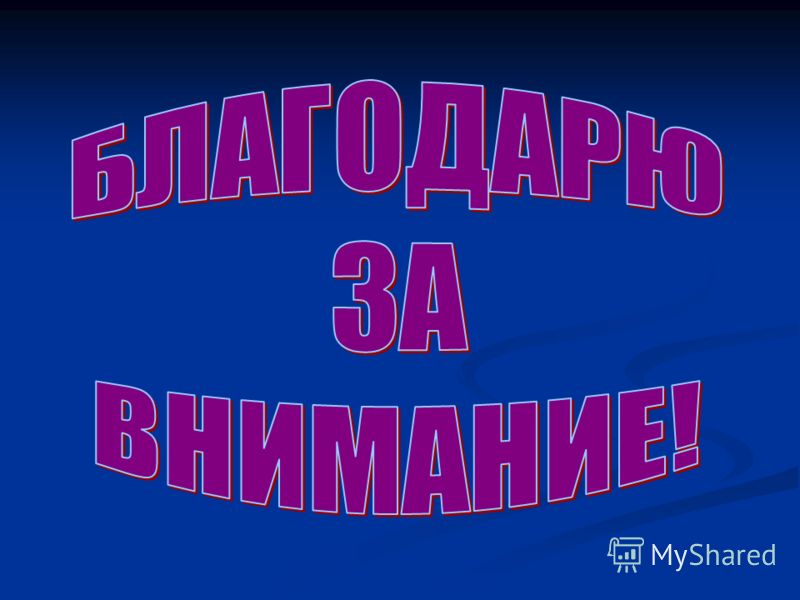 БЛАГОДАРЮ
ЗА
ВНИМАНИЕ!

MyShared